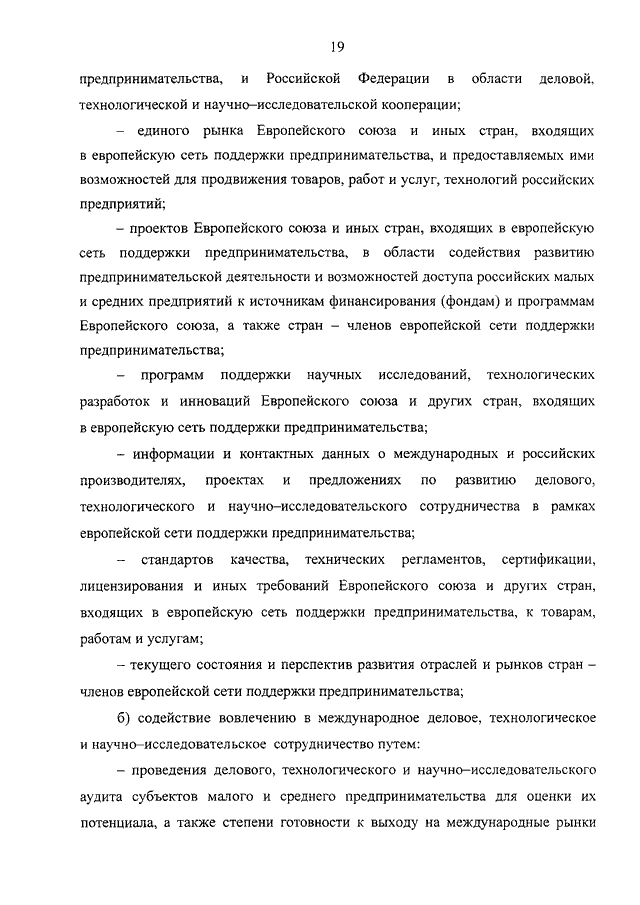 19

предпринимательства, и Российской Федерации в области деловой, технологической и научно–исследовательской кооперации;

– единого рынка Европейского союза и иных стран, входящих в европейскую сеть поддержки предпринимательства, и предоставляемых ими возможностей для продвижения товаров, работ и услуг, технологий российских предприятий;

– проектов Европейского союза и иных стран, входящих в европейскую сеть поддержки предпринимательства, в области содействия развитию предпринимательской деятельности и возможностей доступа российских малых и средних предприятий к источникам финансирования (фондам) и программам Европейского союза, а также стран – членов европейской сети поддержки предпринимательства;

– программ поддержки научных исследований, технологических разработок и инноваций Европейского союза и других стран, входящих в европейскую сеть поддержки предпринимательства;

– информации и контактных данных о международных и российских производителях, проектах и предложениях по развитию делового, технологического и научно–исследовательского сотрудничества в рамках европейской сети поддержки предпринимательства;

– стандартов качества, технических регламентов, сертификации, лицензирования и иных требований Европейского союза и других стран, входящих в европейскую сеть поддержки предпринимательства, к товарам, работам и услугам;

– текущего состояния и перспектив развития отраслей и рынков стран – членов европейской сети поддержки предпринимательства;

б) содействие вовлечению в международное деловое, технологическое и научно–исследовательское сотрудничество путем:

– проведения делового, технологического и научно–исследовательского аудита субъектов малого и среднего предпринимательства для оценки их потенциала, а также степени готовности к выходу на международные рынки